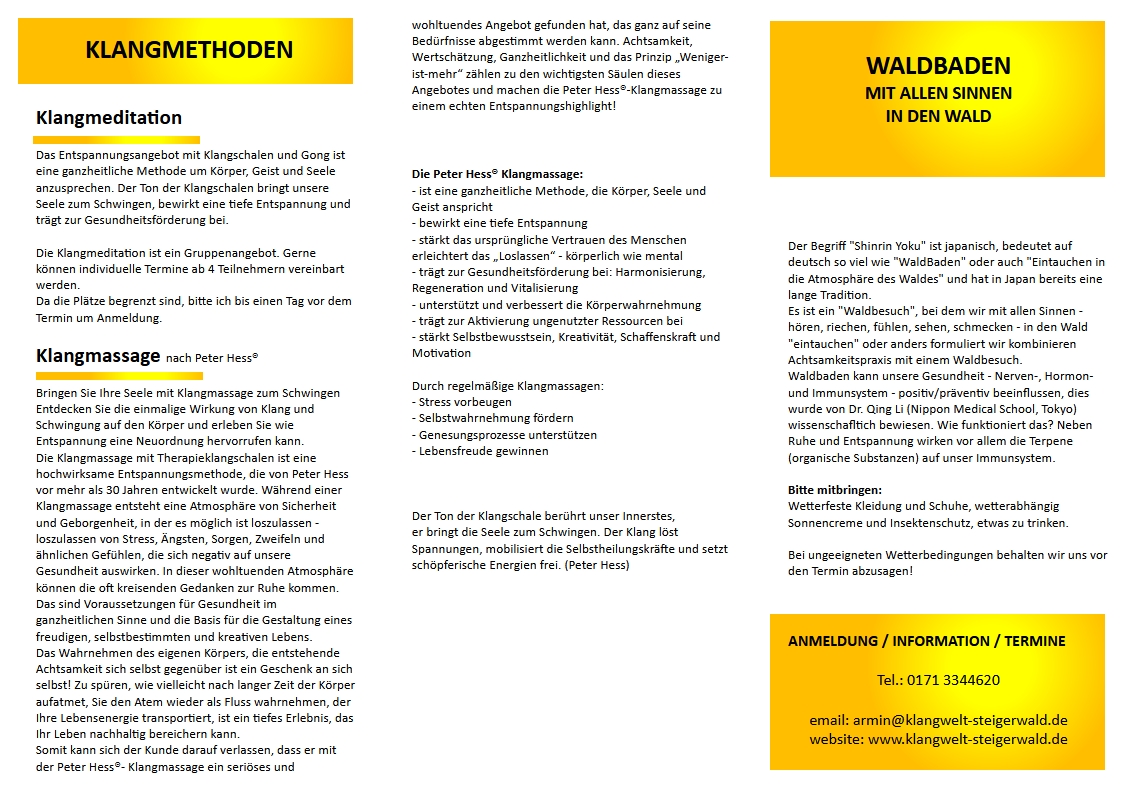 KLANGMETHODEN

Klangmeditation

Das Entspannungsangebot mit Klangschalen und Gong ist eine ganzheitliche Methode um Körper, Geist und Seele anzusprechen. Der Ton der Klangschalen bringt unsere Seele zum Schwingen, bewirkt eine tiefe Entspannung und trägt zur Gesundheitsförderung bei.

Die Klangmeditation ist ein Gruppenangebot. Gerne können individuelle Termine ab 4 Teilnehmern vereinbart werden.
Da die Plätze begrenzt sind, bitte ich bis einen Tag vor dem Termin um Anmeldung.

Klangmassage nach Peter Hess®

Bringen Sie Ihre Seele mit Klangmassage zum Schwingen Entdecken Sie die einmalige Wirkung von Klang und Schwingung auf den Körper und erleben Sie wie Entspannung eine Neuordnung hervorrufen kann.
Die Klangmassage mit Therapieklangschalen ist eine hochwirksame Entspannungsmethode, die von Peter Hess vor mehr als 30 Jahren entwickelt wurde. Während einer Klangmassage entsteht eine Atmosphäre von Sicherheit und Geborgenheit, in der es möglich ist loszulassen - loszulassen von Stress, Ängsten, Sorgen, Zweifeln und ähnlichen Gefühlen, die sich negativ auf unsere Gesundheit auswirken. In dieser wohltuenden Atmosphäre können die oft kreisenden Gedanken zur Ruhe kommen. Das sind Voraussetzungen für Gesundheit im ganzheitlichen Sinne und die Basis für die Gestaltung eines freudigen, selbstbestimmten und kreativen Lebens.
Das Wahrnehmen des eigenen Körpers, die entstehende Achtsamkeit sich selbst gegenüber ist ein Geschenk an sich selbst! Zu spüren, wie vielleicht nach langer Zeit der Körper aufatmet, Sie den Atem wieder als Fluss wahrnehmen, der Ihre Lebensenergie transportiert, ist ein tiefes Erlebnis, das Ihr Leben nachhaltig bereichern kann.
Somit kann sich der Kunde darauf verlassen, dass er mit der Peter Hess®- Klangmassage ein seriöses und wohltuendes Angebot gefunden hat, das ganz auf seine Bedürfnisse abgestimmt werden kann. Achtsamkeit, Wertschätzung, Ganzheitlichkeit und das Prinzip „Weniger-ist-mehr“ zählen zu den wichtigsten Säulen dieses Angebotes und machen die Peter Hess®-Klangmassage zu einem echten Entspannungshighlight!

Die Peter Hess® Klangmassage:
- ist eine ganzheitliche Methode, die Körper, Seele und Geist anspricht
- bewirkt eine tiefe Entspannung
- stärkt das ursprüngliche Vertrauen des Menschen erleichtert das „Loslassen“ - körperlich wie mental
- trägt zur Gesundheitsförderung bei: Harmonisierung, Regeneration und Vitalisierung
- unterstützt und verbessert die Körperwahrnehmung
- trägt zur Aktivierung ungenutzter Ressourcen bei
- stärkt Selbstbewusstsein, Kreativität, Schaffenskraft und Motivation

Durch regelmäßige Klangmassagen:
- Stress vorbeugen
- Selbstwahrnehmung fördern
- Genesungsprozesse unterstützen
- Lebensfreude gewinnen

Der Ton der Klangschale berührt unser Innerstes, er bringt die Seele zum Schwingen. Der Klang löst Spannungen, mobilisiert die Selbstheilungskräfte und setzt schöpferische Energien frei. (Peter Hess)

WALDBADEN
MIT ALLEN SINNEN
IN DEN WALD

Der Begriff "Shinrin Yoku" ist japanisch, bedeutet auf deutsch so viel wie "WaldBaden" oder auch "Eintauchen in die Atmosphäre des Waldes" und hat in Japan bereits eine lange Tradition.
Es ist ein "Waldbesuch", bei dem wir mit allen Sinnen - hören, riechen, fühlen, sehen, schmecken - in den Wald "eintauchen" oder anders formuliert wir kombinieren Achtsamkeitspraxis mit einem Waldbesuch.
Waldbaden kann unsere Gesundheit - Nerven-, Hormon- und Immunsystem - positiv/präventiv beeinflussen, dies wurde von Dr. Qing Li (Nippon Medical School, Tokyo) wissenschaftlich bewiesen. Wie funktioniert das? Neben Ruhe und Entspannung wirken vor allem die Terpene (organische Substanzen) auf unser Immunsystem.

Bitte mitbringen:
Wetterfeste Kleidung und Schuhe, wetterabhängig Sonnencreme und Insektenschutz, etwas zu trinken.

Bei ungeeigneten Wetterbedingungen behalten wir uns vor den Termin abzusagen!

ANMELDUNG / INFORMATION / TERMINE

Tel.: 0171 3344620

email: armin@klangwelt-steigerwald.de
website: www.klangwelt-steigerwald.de